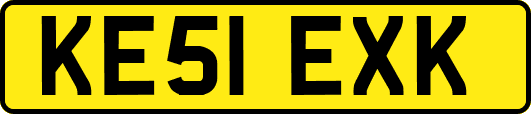 KE51 EXK